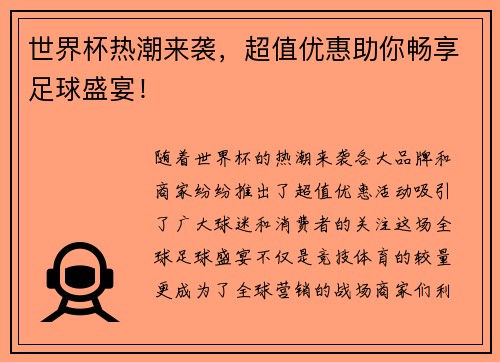 世界杯热潮来袭，超值优惠助你畅享足球盛宴！

随着世界杯的热潮来袭各大品牌和商家纷纷推出了超值优惠活动吸引了广大球迷和消费者的关注这场全球足球盛宴不仅是竞技体育的较量更成为了全球营销的战场商家们利